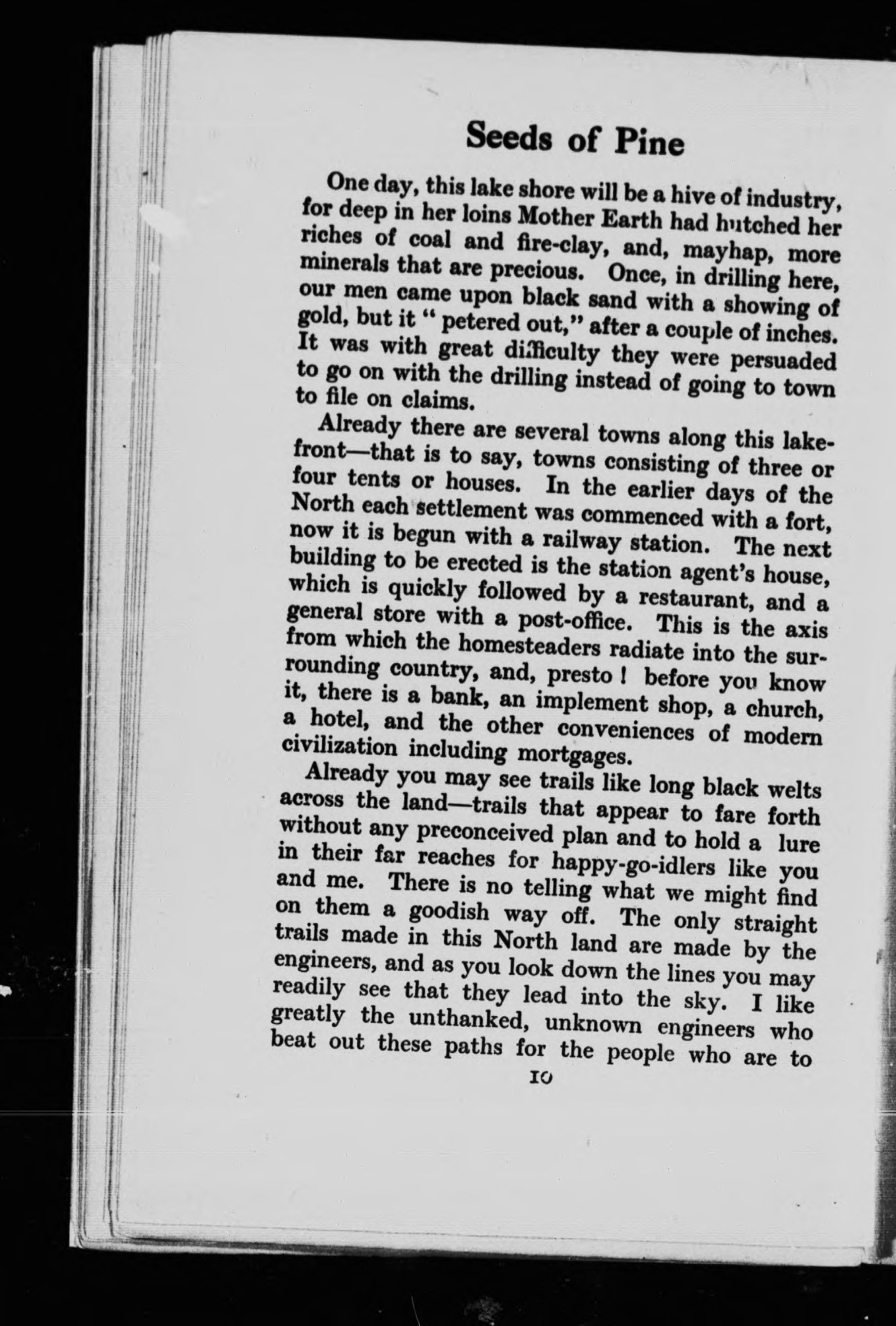 Seeds of Pine

One day, this lake shore will be a hive of industry, for deep in her loins Mother Earth had hutched her riches of coal and fire-clay, and, mayhap, more minerals that are precious. Once, in drilling here, our men came upon black sand with a showing of gold, but it "petered out," after a couple of inches. It was with great difficulty they were persuaded to go on with the drilling instead of going to town to file on claims.

Already there are several towns along this lakefront—that is to say, towns consisting of three or four tents or houses. In the earlier days of the North each settlement was commenced with a fort, now it is begun with a railway station. The next building to be erected is the station agent's house, which is quickly followed by a restaurant, and a general store with a post-office. This is the axis from which the homesteaders radiate into the surrounding country, and, presto! before you know it, there is a bank, an implement shop, a church, a hotel, and the other conveniences of modern civilization including mortgages.

Already you may see trails like long black welts across the land—trails that appear to fare forth without any preconceived plan and to hold a lure in their far reaches for happy-go-idlers like you and me. There is no telling what we might find on them a goodish way off. The only straight trails made in this North land are made by the engineers, and as you look down the lines you may readily see that they lead into the sky. I like greatly the unthanked, unknown engineers who beat out these paths for the people who are to

10